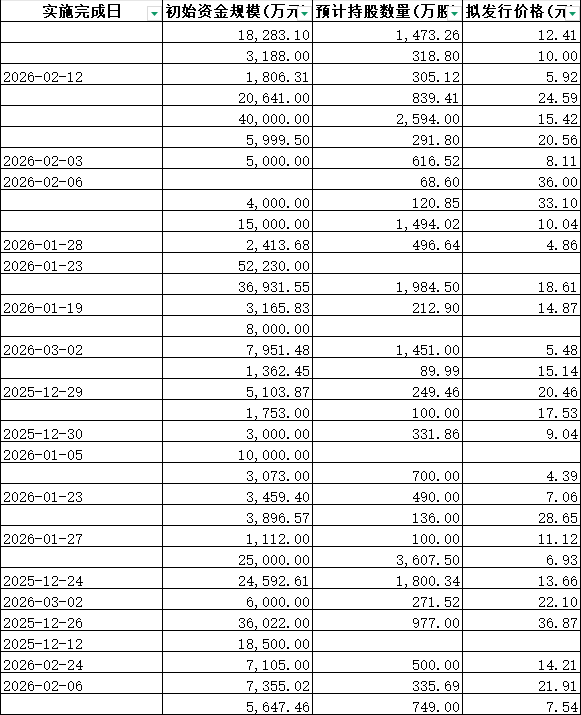 | 实施完成日 | 初始资金规模(万元 | 预计持股数量(万股 | 拟发行价格(元 |
|---|---|---|---|
| | 18,283.10 | 1,473.26 | 12.41 |
| | 3,188.00 | 318.80 | 10.00 |
| 2026-02-12 | 1,806.31 | 305.12 | 5.92 |
| | 20,641.00 | 839.41 | 24.59 |
| | 40,000.00 | 2,594.00 | 15.42 |
| | 5,999.50 | 291.80 | 20.56 |
| 2026-02-03 | 5,000.00 | 616.52 | 8.11 |
| 2026-02-06 | | 68.60 | 36.00 |
| | 4,000.00 | 120.85 | 33.10 |
| | 15,000.00 | 1,494.02 | 10.04 |
| 2026-01-28 | 2,413.68 | 496.64 | 4.86 |
| 2026-01-23 | 52,230.00 | | |
| | 36,931.55 | 1,984.50 | 18.61 |
| 2026-01-19 | 3,165.83 | 212.90 | 14.87 |
| | 8,000.00 | | |
| 2026-03-02 | 7,951.48 | 1,451.00 | 5.48 |
| | 1,362.45 | 89.99 | 15.14 |
| 2025-12-29 | 5,103.87 | 249.46 | 20.46 |
| | 1,753.00 | 100.00 | 17.53 |
| 2025-12-30 | 3,000.00 | 331.86 | 9.04 |
| 2026-01-05 | 10,000.00 | | |
| | 3,073.00 | 700.00 | 4.39 |
| 2026-01-23 | 3,459.40 | 490.00 | 7.06 |
| | 3,896.57 | 136.00 | 28.65 |
| 2026-01-27 | 1,112.00 | 100.00 | 11.12 |
| | 25,000.00 | 3,607.50 | 6.93 |
| 2025-12-24 | 24,592.61 | 1,800.34 | 13.66 |
| 2026-03-02 | 6,000.00 | 271.52 | 22.10 |
| 2025-12-26 | 36,022.00 | 977.00 | 36.87 |
| 2025-12-12 | 18,500.00 | | |
| 2026-02-24 | 7,105.00 | 500.00 | 14.21 |
| 2026-02-06 | 7,355.02 | 335.69 | 21.91 |
| | 5,647.46 | 749.00 | 7.54 |